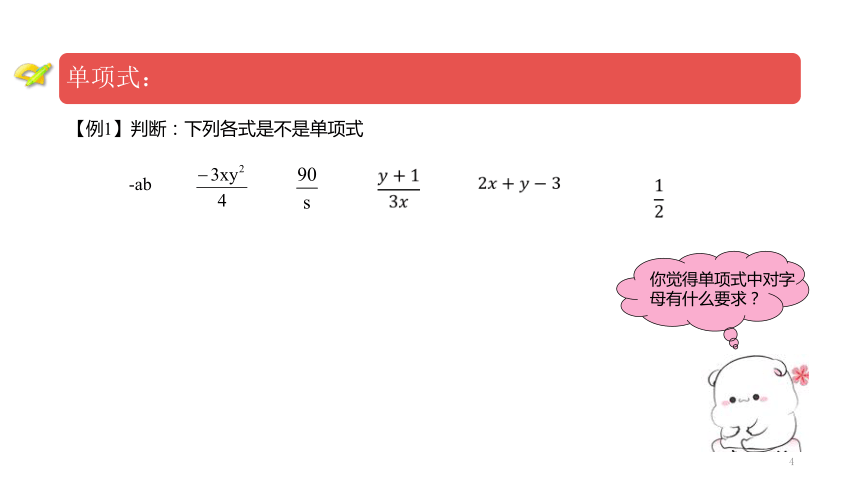 单项式：

【例1】判断：下列各式是不是单项式

-ab $\frac{-3xy^2}{4}$ $\frac{90}{s}$ $\frac{y+1}{3x}$ $2x+y-3$ $\frac{1}{2}$

你觉得单项式中对字母有什么要求？

4